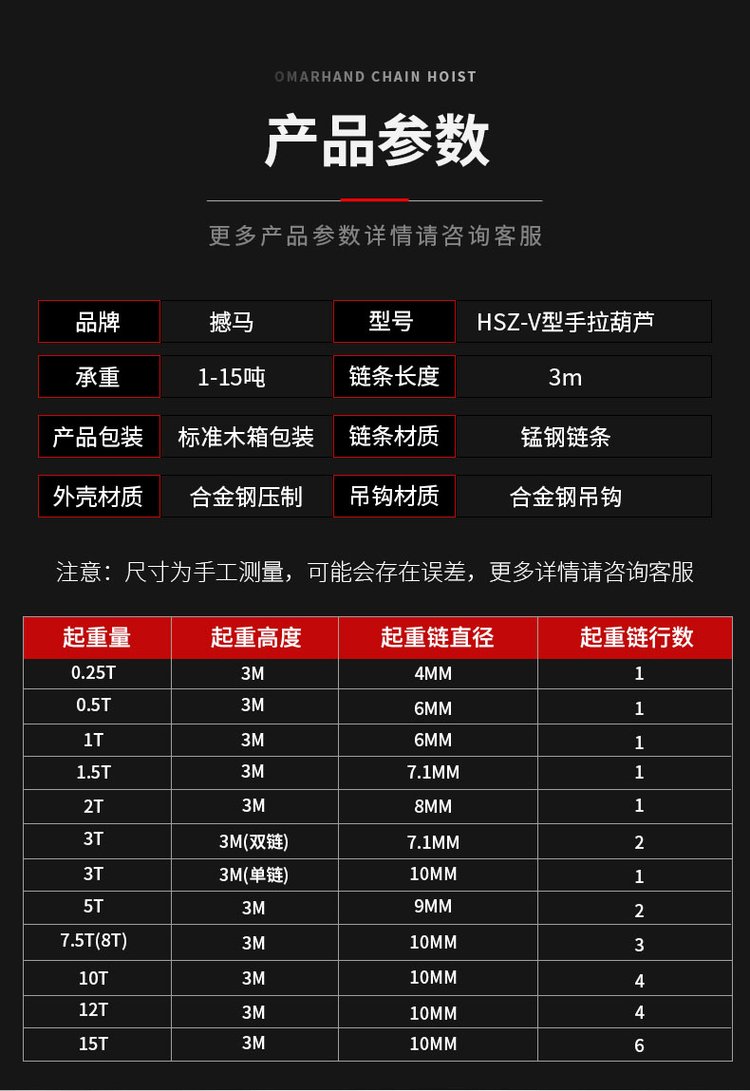 OMARHAND CHAIN HOIST

产品参数

更多产品参数详情请咨询客服

品牌
撼马
型号
HSZ-V型手拉葫芦
承重
1-15吨
链条长度
3m
产品包装
标准木箱包装
链条材质
锰钢链条
外壳材质
合金钢压制
吊钩材质
合金钢吊钩

注意：尺寸为手工测量，可能会存在误差，更多详情请咨询客服

| 起重量 | 起重高度 | 起重链直径 | 起重链行数 |
|---|---|---|---|
| 0.25T | 3M | 4MM | 1 |
| 0.5T | 3M | 6MM | 1 |
| 1T | 3M | 6MM | 1 |
| 1.5T | 3M | 7.1MM | 1 |
| 2T | 3M | 8MM | 1 |
| 3T | 3M(双链) | 7.1MM | 2 |
| 3T | 3M(单链) | 10MM | 1 |
| 5T | 3M | 9MM | 2 |
| 7.5T(8T) | 3M | 10MM | 3 |
| 10T | 3M | 10MM | 4 |
| 12T | 3M | 10MM | 4 |
| 15T | 3M | 10MM | 6 |